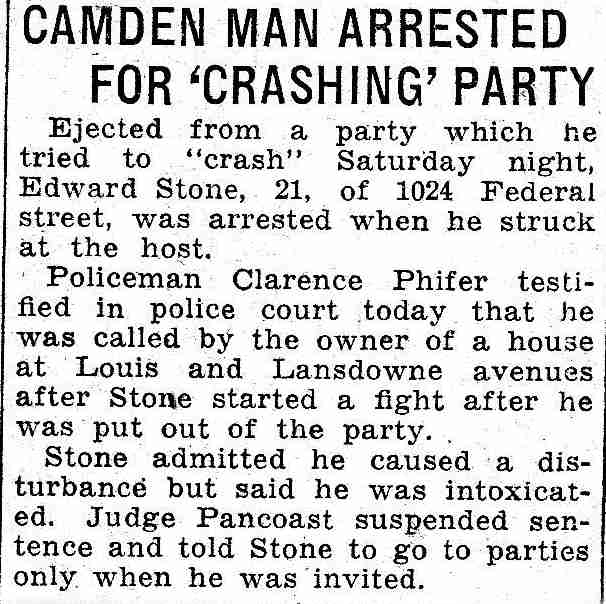 CAMDEN MAN ARRESTED FOR 'CRASHING' PARTY

Ejected from a party which he tried to "crash" Saturday night, Edward Stone, 21, of 1024 Federal street, was arrested when he struck at the host.

Policeman Clarence Phifer testified in police court today that he was called by the owner of a house at Louis and Lansdowne avenues after Stone started a fight after he was put out of the party.

Stone admitted he caused a disturbance but said he was intoxicated. Judge Pancoast suspended sentence and told Stone to go to parties only when he was invited.